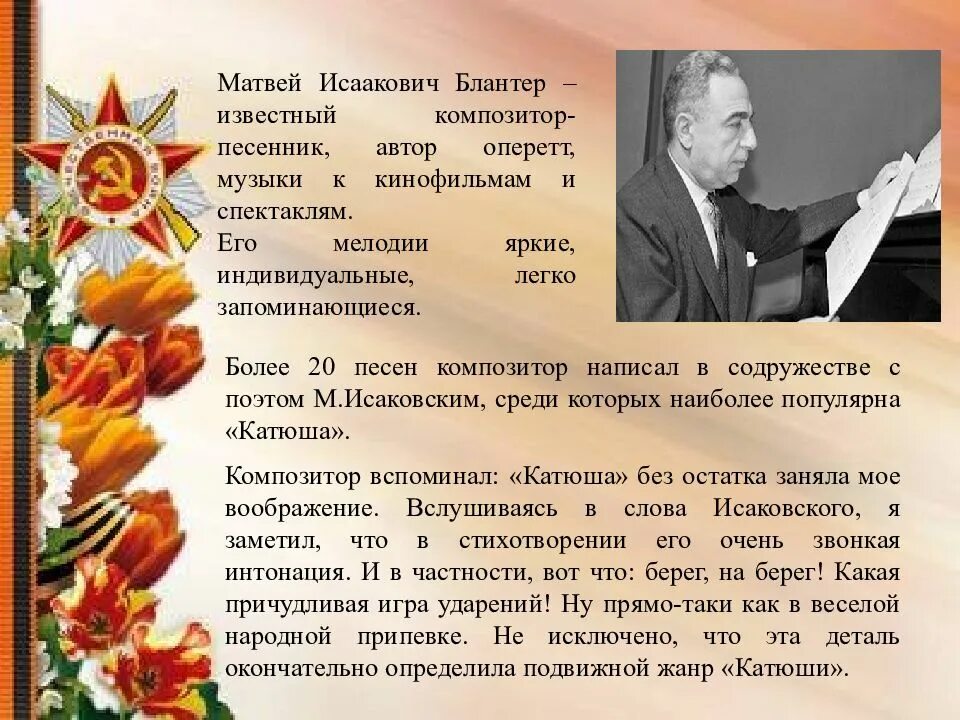 Матвей Исаакович Блантер – известный композитор-песенник, автор оперетт, музыки к кинофильмам и спектаклям.
Его мелодии яркие, индивидуальные, легко запоминающиеся.

Более 20 песен композитор написал в содружестве с поэтом М.Исаковским, среди которых наиболее популярна «Катюша».

Композитор вспоминал: «Катюша» без остатка заняла мое воображение. Вслушиваясь в слова Исаковского, я заметил, что в стихотворении его очень звонкая интонация. И в частности, вот что: берег, на берег! Какая причудливая игра ударений! Ну прямо-таки как в веселой народной припевке. Не исключено, что эта деталь окончательно определила подвижной жанр «Катюши».